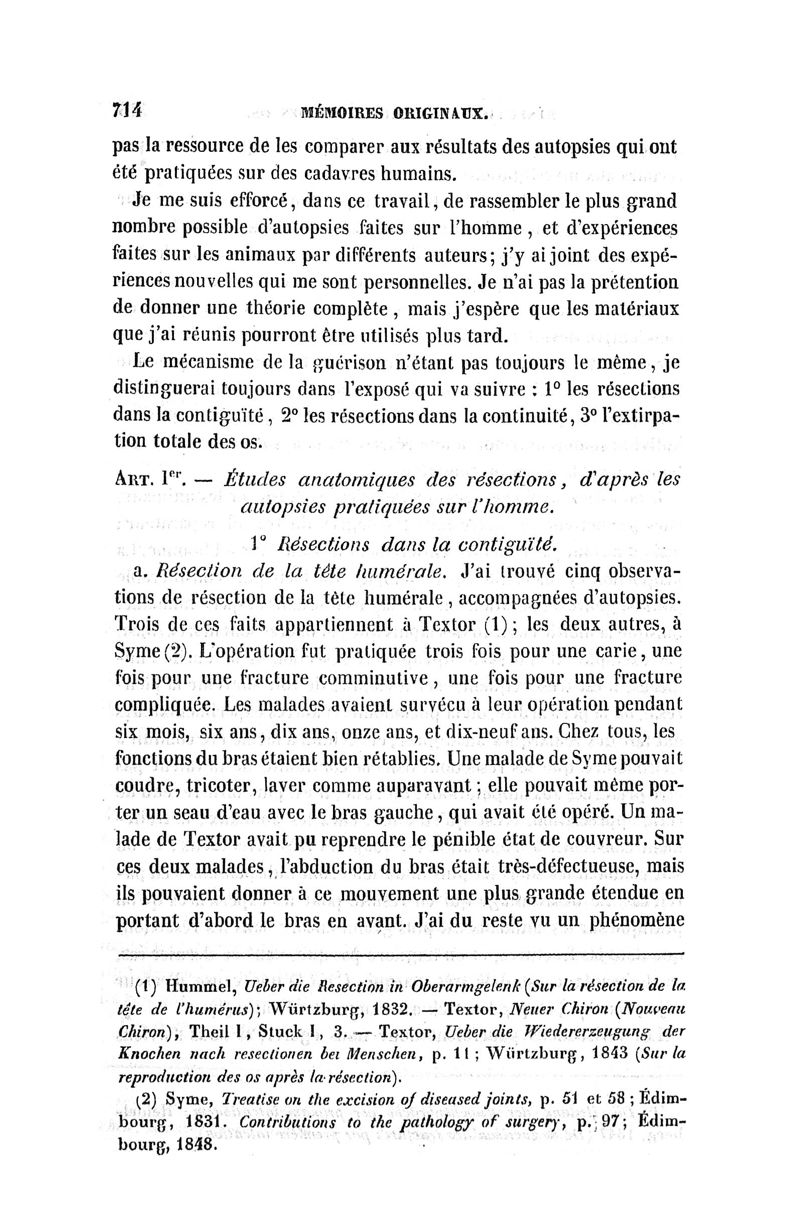 714 MÉMOIRES ORIGINAUX.

pas la ressource de les comparer aux résultats des autopsies qui ont été pratiquées sur des cadavres humains.

Je me suis efforcé, dans ce travail, de rassembler le plus grand nombre possible d'autopsies faites sur l'homme, et d'expériences faites sur les animaux par différents auteurs; j'y ai joint des expériences nouvelles qui me sont personnelles. Je n'ai pas la prétention de donner une théorie complète, mais j'espère que les matériaux que j'ai réunis pourront être utilisés plus tard.

Le mécanisme de la guérison n'étant pas toujours le même, je distinguerai toujours dans l'exposé qui va suivre : 1° les résections dans la contiguïté, 2° les résections dans la continuité, 3° l'extirpation totale des os.

Art. Ier. — Études anatomiques des résections, d'après les autopsies pratiquées sur l'homme.

1° Résections dans la contiguïté.

a. Résection de la tête humérale. J'ai trouvé cinq observations de résection de la tête humérale, accompagnées d'autopsies. Trois de ces faits appartiennent à Textor (1); les deux autres, à Syme (2). L'opération fut pratiquée trois fois pour une carie, une fois pour une fracture comminutive, une fois pour une fracture compliquée. Les malades avaient survécu à leur opération pendant six mois, six ans, dix ans, onze ans, et dix-neuf ans. Chez tous, les fonctions du bras étaient bien rétablies. Une malade de Syme pouvait coudre, tricoter, laver comme auparavant; elle pouvait même porter un seau d'eau avec le bras gauche, qui avait été opéré. Un malade de Textor avait pu reprendre le pénible état de couvreur. Sur ces deux malades, l'abduction du bras était très-défectueuse, mais ils pouvaient donner à ce mouvement une plus grande étendue en portant d'abord le bras en avant. J'ai du reste vu un phénomène

(1) Hummel, Ueber die Resection in Oberarmgelenk (Sur la résection de la tête de l'humérus); Würtzburg, 1832. — Textor, Neuer Chiron (Nouveau Chiron), Theil I, Stuck I, 3. — Textor, Ueber die Wiedererzeugung der Knochen nach resectionen bei Menschen, p. 11; Würtzburg, 1843 (Sur la reproduction des os après la résection).

(2) Syme, Treatise on the excision of diseased joints, p. 51 et 58; Édimbourg, 1831. Contributions to the pathology of surgery, p. 97; Édimbourg, 1848.